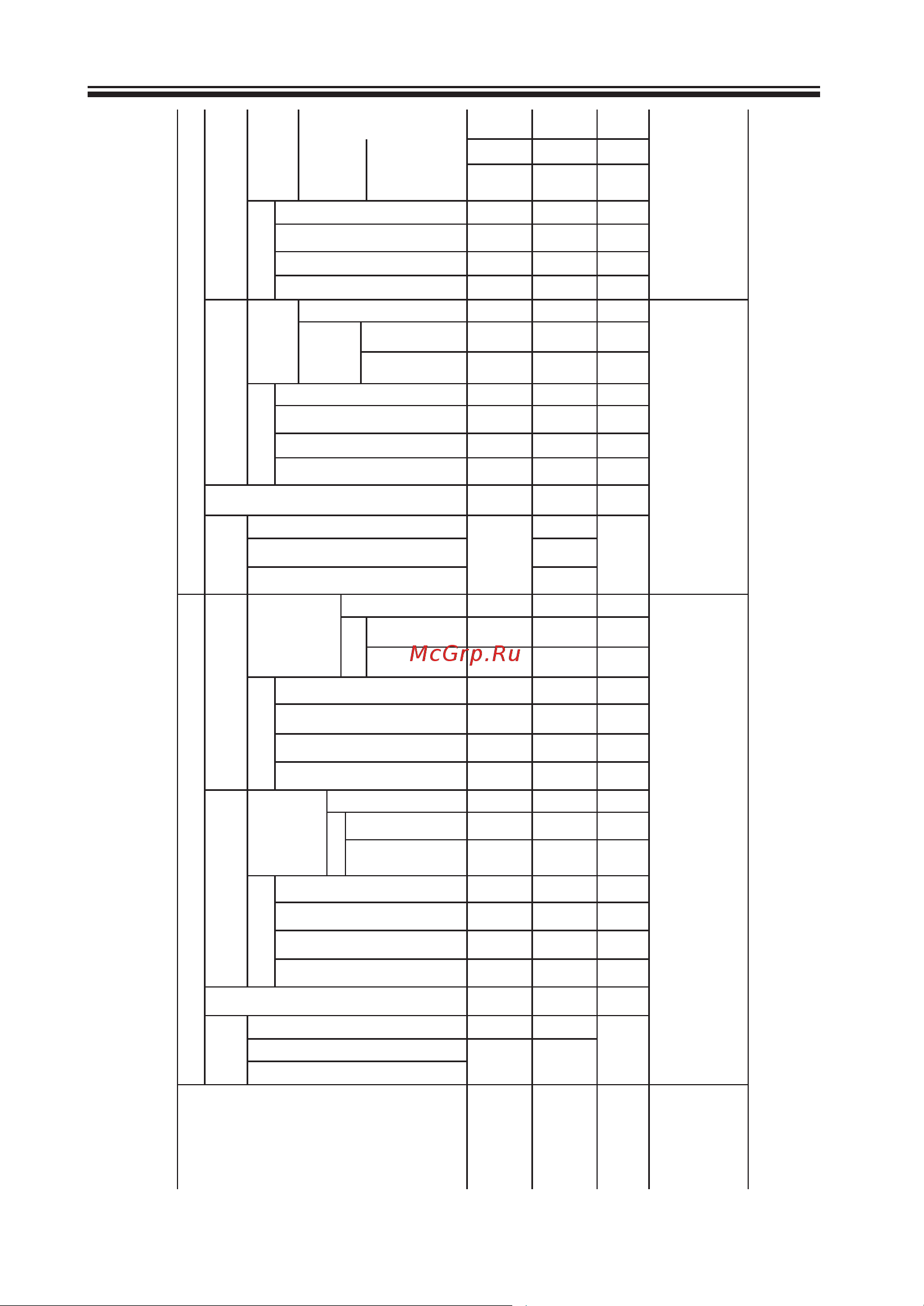 McGrp.Ru